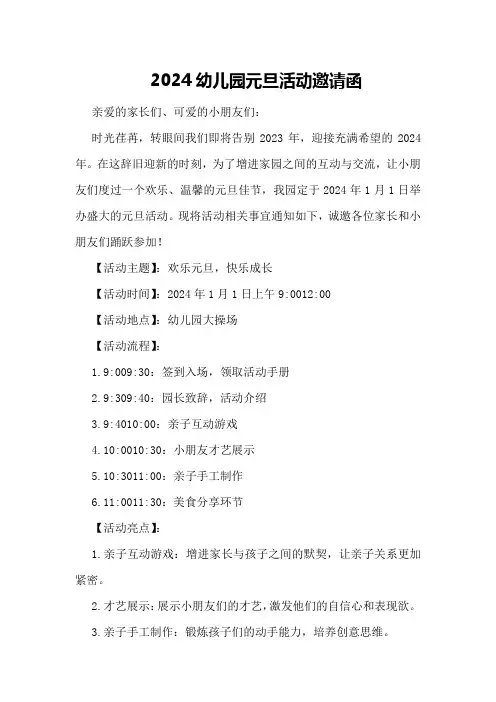 2024 幼儿园元旦活动邀请函

亲爱的家长们、可爱的小朋友们：

时光荏苒，转眼间我们即将告别 2023 年，迎接充满希望的 2024 年。在这辞旧迎新的时刻，为了增进家园之间的互动与交流，让小朋友们度过一个欢乐、温馨的元旦佳节，我园定于 2024 年 1 月 1 日举办盛大的元旦活动。现将活动相关事宜通知如下，诚邀各位家长和小朋友们踊跃参加！

【活动主题】：欢乐元旦，快乐成长

【活动时间】：2024 年 1 月 1 日上午 9:0012:00

【活动地点】：幼儿园大操场

【活动流程】：

1.9:009:30：签到入场，领取活动手册

2.9:309:40：园长致辞，活动介绍

3.9:4010:00：亲子互动游戏

4.10:0010:30：小朋友才艺展示

5.10:3011:00：亲子手工制作

6.11:0011:30：美食分享环节

【活动亮点】：

1.亲子互动游戏：增进家长与孩子之间的默契，让亲子关系更加紧密。

2.才艺展示：展示小朋友们的才艺，激发他们的自信心和表现欲。

3.亲子手工制作：锻炼孩子们的动手能力，培养创意思维。